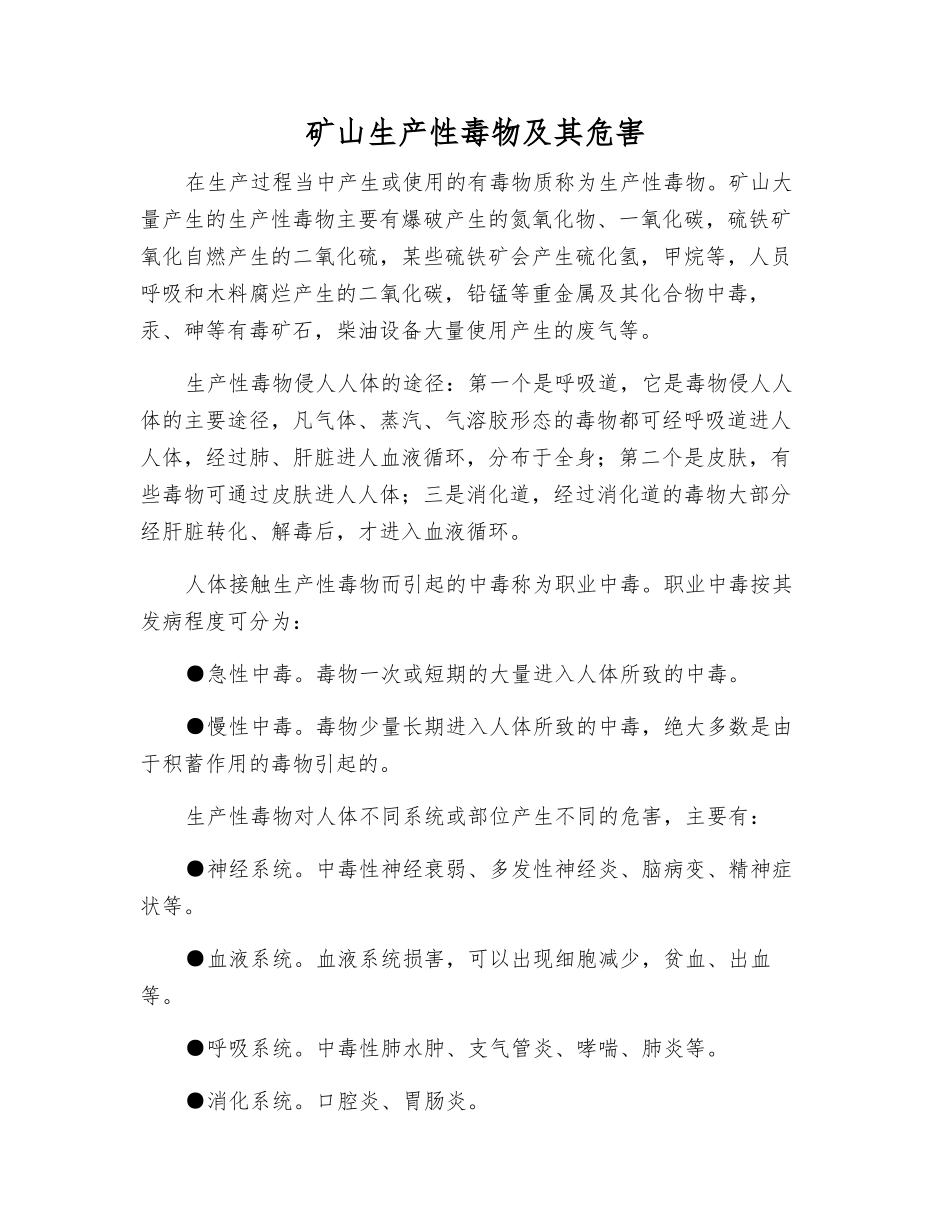 矿山生产性毒物及其危害

在生产过程当中产生或使用的有毒物质称为生产性毒物。矿山大量产生的生产性毒物主要有爆破产生的氮氧化物、一氧化碳，硫铁矿氧化自燃产生的二氧化硫，某些硫铁矿会产生硫化氢，甲烷等，人员呼吸和木料腐烂产生的二氧化碳，铅锰等重金属及其化合物中毒，汞、砷等有毒矿石，柴油设备大量使用产生的废气等。

生产性毒物侵人人体的途径：第一个是呼吸道，它是毒物侵人人体的主要途径，凡气体、蒸汽、气溶胶形态的毒物都可经呼吸道进人人体，经过肺、肝脏进人血液循环，分布于全身；第二个是皮肤，有些毒物可通过皮肤进人人体；三是消化道，经过消化道的毒物大部分经肝脏转化、解毒后，才进入血液循环。

人体接触生产性毒物而引起的中毒称为职业中毒。职业中毒按其发病程度可分为：

●急性中毒。毒物一次或短期的大量进入人体所致的中毒。

●慢性中毒。毒物少量长期进入人体所致的中毒，绝大多数是由于积蓄作用的毒物引起的。

生产性毒物对人体不同系统或部位产生不同的危害，主要有：

●神经系统。中毒性神经衰弱、多发性神经炎、脑病变、精神症状等。

●血液系统。血液系统损害，可以出现细胞减少，贫血、出血等。

●呼吸系统。中毒性肺水肿、支气管炎、哮喘、肺炎等。

●消化系统。口腔炎、胃肠炎。